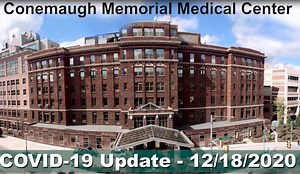 Conemaugh Memorial Medical Center

COVID-19 Update - 12/18/2020